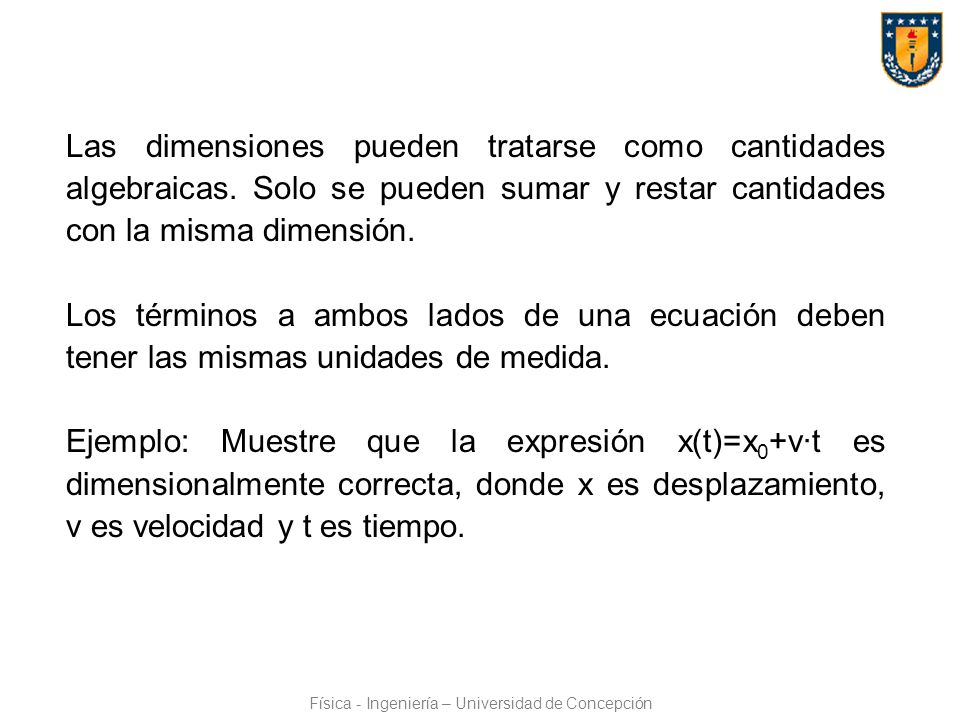 Las dimensiones pueden tratarse como cantidades algebraicas. Solo se pueden sumar y restar cantidades con la misma dimensión.

Los términos a ambos lados de una ecuación deben tener las mismas unidades de medida.

Ejemplo: Muestre que la expresión $x(t)=x_0+v \cdot t$ es dimensionalmente correcta, donde x es desplazamiento, v es velocidad y t es tiempo.

Física - Ingeniería – Universidad de Concepción